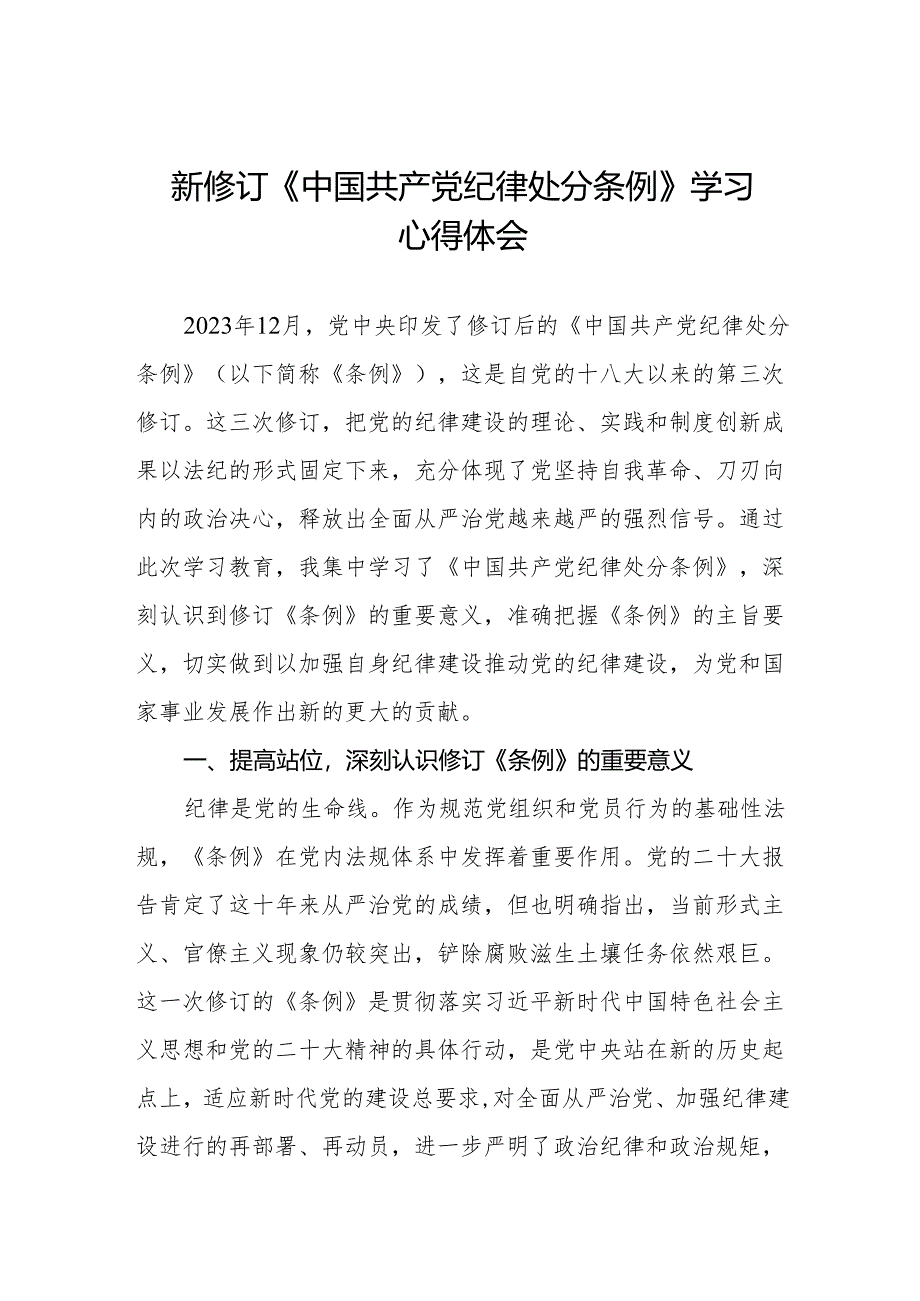 新修订《中国共产党纪律处分条例》学习心得体会

2023年12月，党中央印发了修订后的《中国共产党纪律处分条例》（以下简称《条例》），这是自党的十八大以来的第三次修订。这三次修订，把党的纪律建设的理论、实践和制度创新成果以法纪的形式固定下来，充分体现了党坚持自我革命、刀刃向内的政治决心，释放出全面从严治党越来越严的强烈信号。通过此次学习教育，我集中学习了《中国共产党纪律处分条例》，深刻认识到修订《条例》的重要意义，准确把握《条例》的主旨要义，切实做到以加强自身纪律建设推动党的纪律建设，为党和国家事业发展作出新的更大的贡献。

一、提高站位，深刻认识修订《条例》的重要意义

纪律是党的生命线。作为规范党组织和党员行为的基础性法规，《条例》在党内法规体系中发挥着重要作用。党的二十大报告肯定了这十年来从严治党的成绩，但也明确指出，当前形式主义、官僚主义现象仍较突出，铲除腐败滋生土壤任务依然艰巨。这一次修订的《条例》是贯彻落实习近平新时代中国特色社会主义思想和党的二十大精神的具体行动，是党中央站在新的历史起点上，适应新时代党的建设总要求，对全面从严治党、加强纪律建设进行的再部署、再动员，进一步严明了政治纪律和政治规矩，